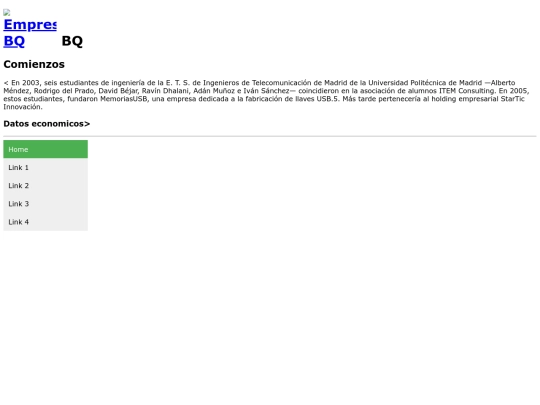 Empres BQ
BQ

Comienzos

< En 2003, seis estudiantes de ingeniería de la E. T. S. de Ingenieros de Telecomunicación de Madrid de la Universidad Politécnica de Madrid —Alberto Méndez, Rodrigo del Prado, David Béjar, Ravín Dhalani, Adán Muñoz e Iván Sánchez— coincidieron en la asociación de alumnos ITEM Consulting. En 2005, estos estudiantes, fundaron MemoriasUSB, una empresa dedicada a la fabricación de llaves USB.5. Más tarde pertenecería al holding empresarial StarTic Innovación.

Datos economicos>

Home
Link 1
Link 2
Link 3
Link 4